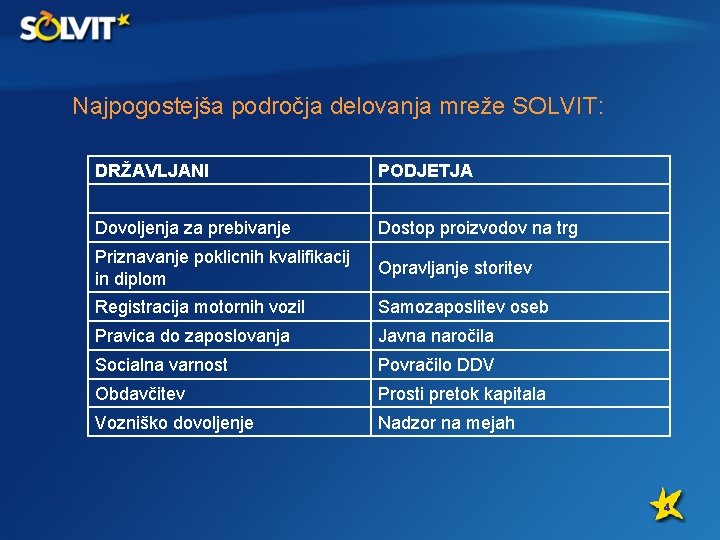 SOLVIT

Najpogostejša področja delovanja mreže SOLVIT:

| DRŽAVLJANI | PODJETJA |
|---|---|
| | |
| Dovoljenja za prebivanje | Dostop proizvodov na trg |
| Priznavanje poklicnih kvalifikacij in diplom | Opravljanje storitev |
| Registracija motornih vozil | Samozaposlitev oseb |
| Pravica do zaposlovanja | Javna naročila |
| Socialna varnost | Povračilo DDV |
| Obdavčitev | Prosti pretok kapitala |
| Vozniško dovoljenje | Nadzor na mejah |

4